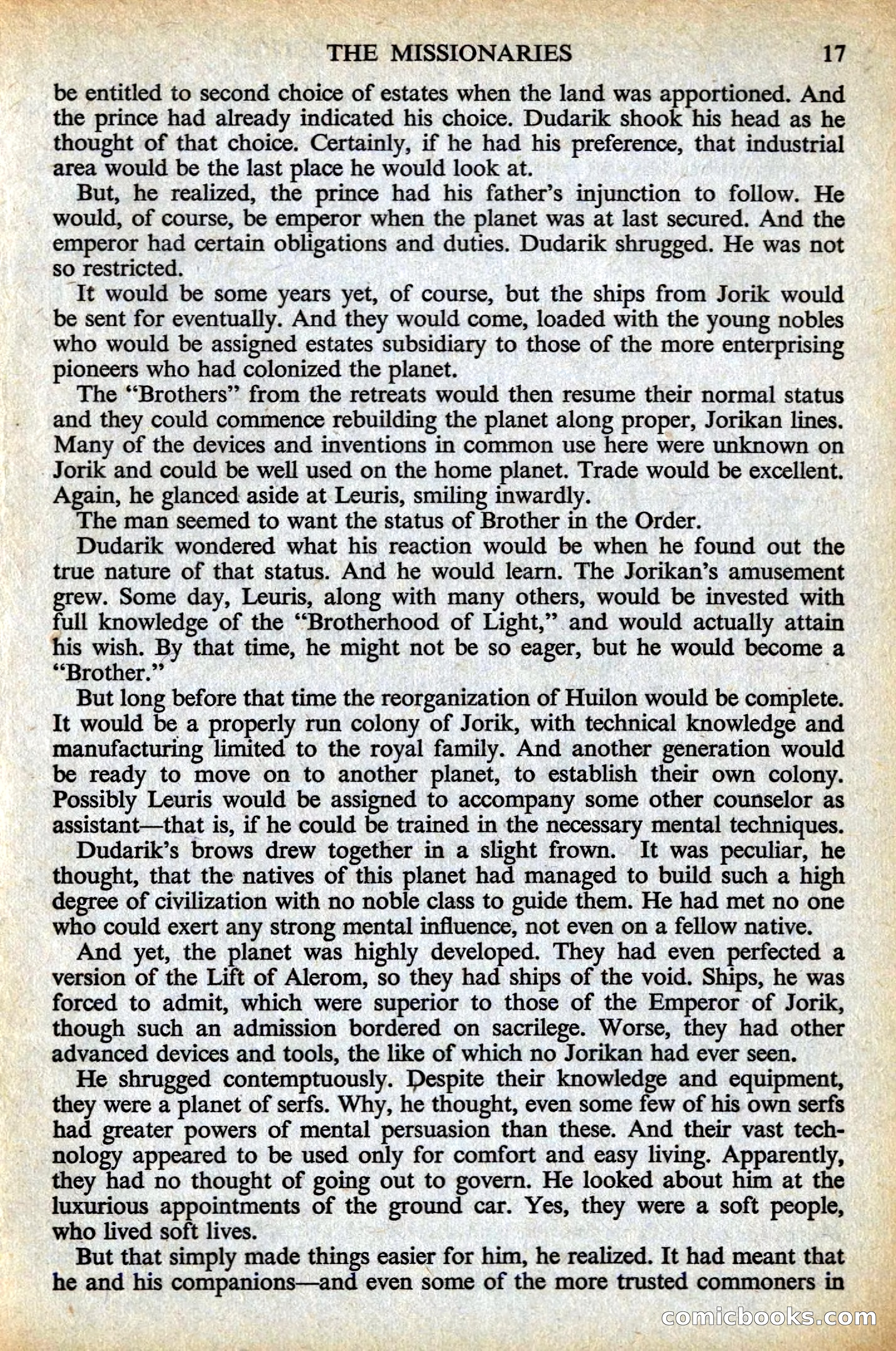 THE MISSIONARIES 17

be entitled to second choice of estates when the land was apportioned. And the prince had already indicated his choice. Dudarik shook his head as he thought of that choice. Certainly, if he had his preference, that industrial area would be the last place he would look at.

But, he realized, the prince had his father's injunction to follow. He would, of course, be emperor when the planet was at last secured. And the emperor had certain obligations and duties. Dudarik shrugged. He was not so restricted.

It would be some years yet, of course, but the ships from Jorik would be sent for eventually. And they would come, loaded with the young nobles who would be assigned estates subsidiary to those of the more enterprising pioneers who had colonized the planet.

The "Brothers" from the retreats would then resume their normal status and they could commence rebuilding the planet along proper, Jorikan lines. Many of the devices and inventions in common use here were unknown on Jorik and could be well used on the home planet. Trade would be excellent. Again, he glanced aside at Leuris, smiling inwardly.

The man seemed to want the status of Brother in the Order.

Dudarik wondered what his reaction would be when he found out the true nature of that status. And he would learn. The Jorikan's amusement grew. Some day, Leuris, along with many others, would be invested with full knowledge of the "Brotherhood of Light," and would actually attain his wish. By that time, he might not be so eager, but he would become a "Brother."

But long before that time the reorganization of Huilon would be complete. It would be a properly run colony of Jorik, with technical knowledge and manufacturing limited to the royal family. And another generation would be ready to move on to another planet, to establish their own colony. Possibly Leuris would be assigned to accompany some other counselor as assistant—that is, if he could be trained in the necessary mental techniques.

Dudarik's brows drew together in a slight frown. It was peculiar, he thought, that the natives of this planet had managed to build such a high degree of civilization with no noble class to guide them. He had met no one who could exert any strong mental influence, not even on a fellow native.

And yet, the planet was highly developed. They had even perfected a version of the Lift of Alerom, so they had ships of the void. Ships, he was forced to admit, which were superior to those of the Emperor of Jorik, though such an admission bordered on sacrilege. Worse, they had other advanced devices and tools, the like of which no Jorikan had ever seen.

He shrugged contemptuously. Despite their knowledge and equipment, they were a planet of serfs. Why, he thought, even some few of his own serfs had greater powers of mental persuasion than these. And their vast technology appeared to be used only for comfort and easy living. Apparently, they had no thought of going out to govern. He looked about him at the luxurious appointments of the ground car. Yes, they were a soft people, who lived soft lives.

But that simply made things easier for him, he realized. It had meant that he and his companions—and even some of the more trusted commoners in

comicbooks.com